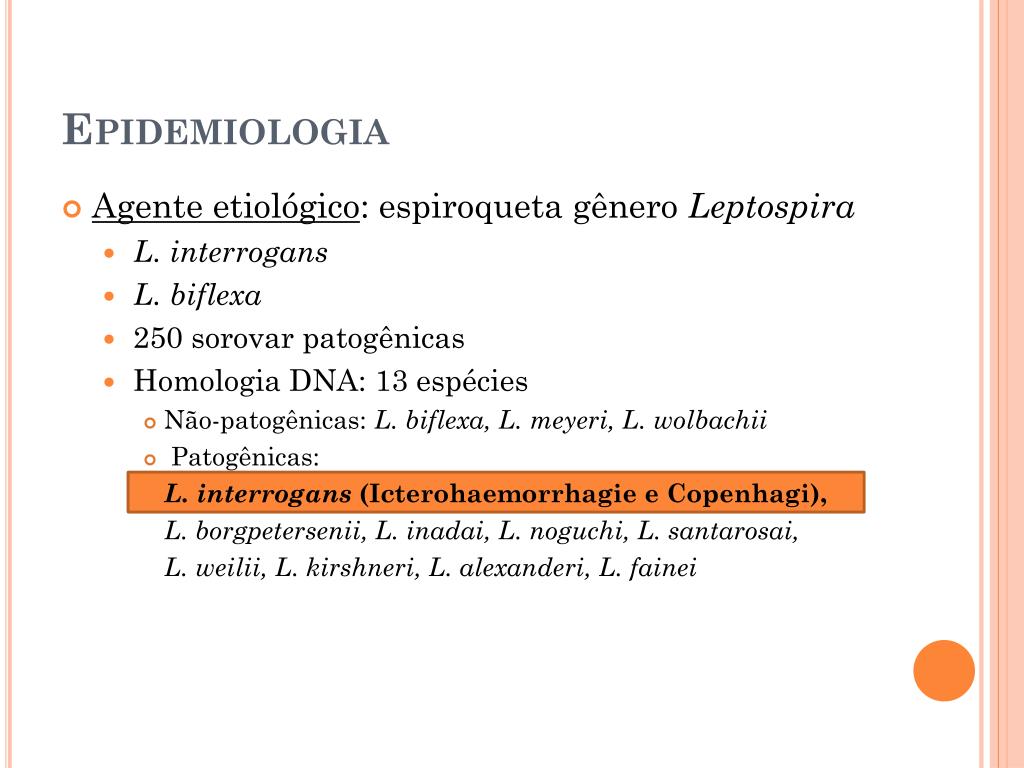 EPIDEMIOLOGIA

Agente etiológico: espiroqueta gênero Leptospira

L. interrogans

L. biflexa

250 sorovar patogênicas

Homologia DNA: 13 espécies

Não-patogênicas: L. biflexa, L. meyeri, L. wolbachii

Patogênicas:
L. interrogans (Icterohaemorrhagie e Copenhagi), L. borgpetersenii, L. inadai, L. noguchi, L. santarosai, L. weilii, L. kirshneri, L. alexanderi, L. fainei